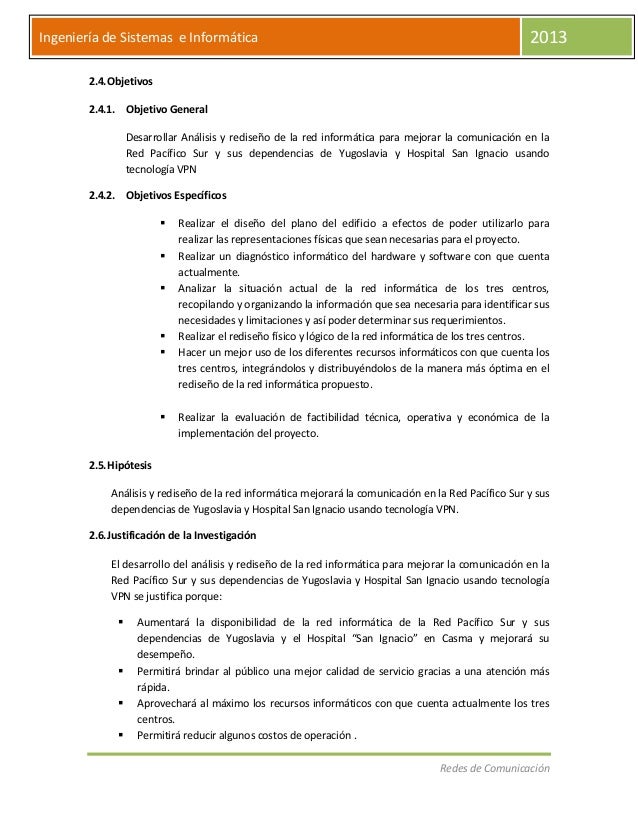 Ingeniería de Sistemas e Informática

2013

2.4. Objetivos

2.4.1. Objetivo General

Desarrollar Análisis y rediseño de la red informática para mejorar la comunicación en la Red Pacífico Sur y sus dependencias de Yugoslavia y Hospital San Ignacio usando tecnología VPN

2.4.2. Objetivos Específicos

▪ Realizar el diseño del plano del edificio a efectos de poder utilizarlo para realizar las representaciones físicas que sean necesarias para el proyecto.
▪ Realizar un diagnóstico informático del hardware y software con que cuenta actualmente.
▪ Analizar la situación actual de la red informática de los tres centros, recopilando y organizando la información que sea necesaria para identificar sus necesidades y limitaciones y así poder determinar sus requerimientos.
▪ Realizar el rediseño físico y lógico de la red informática de los tres centros.
▪ Hacer un mejor uso de los diferentes recursos informáticos con que cuenta los tres centros, integrándolos y distribuyéndolos de la manera más óptima en el rediseño de la red informática propuesto.

▪ Realizar la evaluación de factibilidad técnica, operativa y económica de la implementación del proyecto.

2.5. Hipótesis

Análisis y rediseño de la red informática mejorará la comunicación en la Red Pacífico Sur y sus dependencias de Yugoslavia y Hospital San Ignacio usando tecnología VPN.

2.6. Justificación de la Investigación

El desarrollo del análisis y rediseño de la red informática para mejorar la comunicación en la Red Pacífico Sur y sus dependencias de Yugoslavia y Hospital San Ignacio usando tecnología VPN se justifica porque:

▪ Aumentará la disponibilidad de la red informática de la Red Pacífico Sur y sus dependencias de Yugoslavia y el Hospital "San Ignacio" en Casma y mejorará su desempeño.
▪ Permitirá brindar al público una mejor calidad de servicio gracias a una atención más rápida.
▪ Aprovechará al máximo los recursos informáticos con que cuenta actualmente los tres centros.
▪ Permitirá reducir algunos costos de operación .

Redes de Comunicación